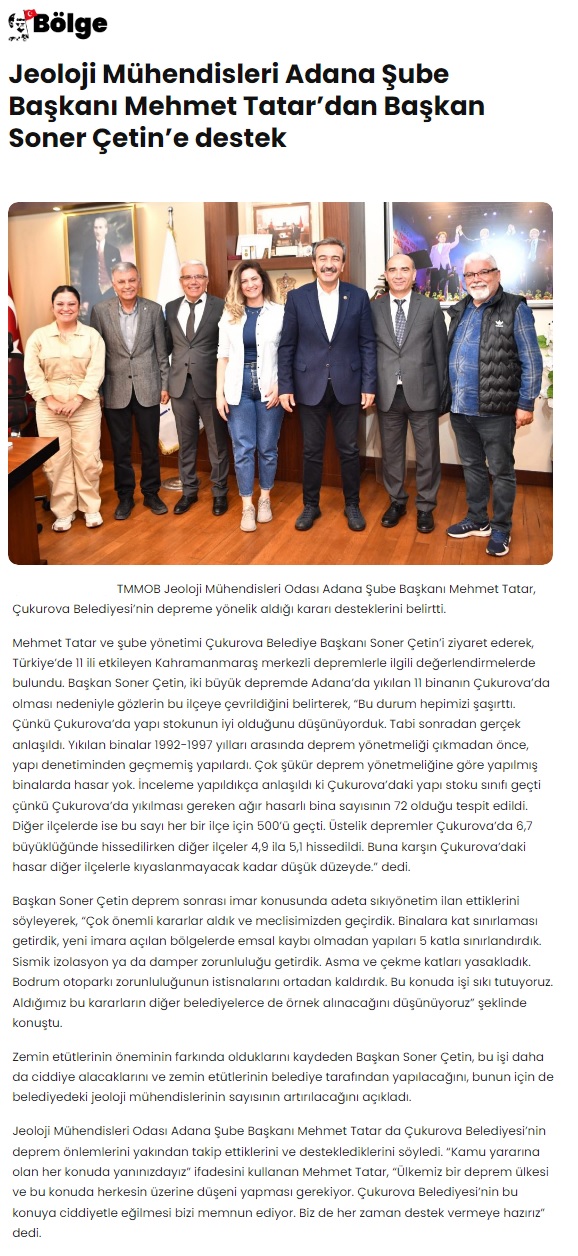 Bölge

Jeoloji Mühendisleri Adana Şube Başkanı Mehmet Tatar'dan Başkan Soner Çetin'e destek

TMMOB Jeoloji Mühendisleri Odası Adana Şube Başkanı Mehmet Tatar, Çukurova Belediyesi'nin depreme yönelik aldığı kararı desteklerini belirtti.

Mehmet Tatar ve şube yönetimi Çukurova Belediye Başkanı Soner Çetin'i ziyaret ederek, Türkiye'de 11 ili etkileyen Kahramanmaraş merkezli depremlerle ilgili değerlendirmelerde bulundu. Başkan Soner Çetin, iki büyük depremde Adana'da yıkılan 11 binanın Çukurova'da olması nedeniyle gözlerin bu ilçeye çevrildiğini belirterek, "Bu durum hepimizi şaşırttı. Çünkü Çukurova'da yapı stokunun iyi olduğunu düşünüyorduk. Tabi sonradan gerçek anlaşıldı. Yıkılan binalar 1992-1997 yılları arasında deprem yönetmeliği çıkmadan önce, yapı denetiminden geçmemiş yapılardı. Çok şükür deprem yönetmeliğine göre yapılmış binalarda hasar yok. İnceleme yapıldıkça anlaşıldı ki Çukurova'daki yapı stoku sınıfı geçti çünkü Çukurova'da yıkılması gereken ağır hasarlı bina sayısının 72 olduğu tespit edildi. Diğer ilçelerde ise bu sayı her bir ilçe için 500'ü geçti. Üstelik depremler Çukurova'da 6,7 büyüklüğünde hissedilirken diğer ilçeler 4,9 ila 5,1 hissedildi. Buna karşın Çukurova'daki hasar diğer ilçelerle kıyaslanmayacak kadar düşük düzeyde." dedi.

Başkan Soner Çetin deprem sonrası imar konusunda adeta sıkıyönetim ilan ettiklerini söyleyerek, "Çok önemli kararlar aldık ve meclisimizden geçirdik. Binalara kat sınırlaması getirdik, yeni imara açılan bölgelerde emsal kaybı olmadan yapıları 5 katla sınırlandırdık. Sismik izolasyon ya da damper zorunluluğu getirdik. Asma ve çekme katları yasakladık. Bodrum otoparkı zorunluluğunun istisnalarını ortadan kaldırdık. Bu konuda işi sıkı tutuyoruz. Aldığımız bu kararların diğer belediyelerce de örnek alınacağını düşünüyoruz" şeklinde konuştu.

Zemin etütlerinin öneminin farkında olduklarını kaydeden Başkan Soner Çetin, bu işi daha da ciddiye alacaklarını ve zemin etütlerinin belediye tarafından yapılacağını, bunun için de belediyedeki jeoloji mühendislerinin sayısının artırılacağını açıkladı.

Jeoloji Mühendisleri Odası Adana Şube Başkanı Mehmet Tatar da Çukurova Belediyesi'nin deprem önlemlerini yakından takip ettiklerini ve desteklediklerini söyledi. "Kamu yararına olan her konuda yanınızdayız" ifadesini kullanan Mehmet Tatar, "Ülkemiz bir deprem ülkesi ve bu konuda herkesin üzerine düşeni yapması gerekiyor. Çukurova Belediyesi'nin bu konuya ciddiyetle eğilmesi bizi memnun ediyor. Biz de her zaman destek vermeye hazırız" dedi.